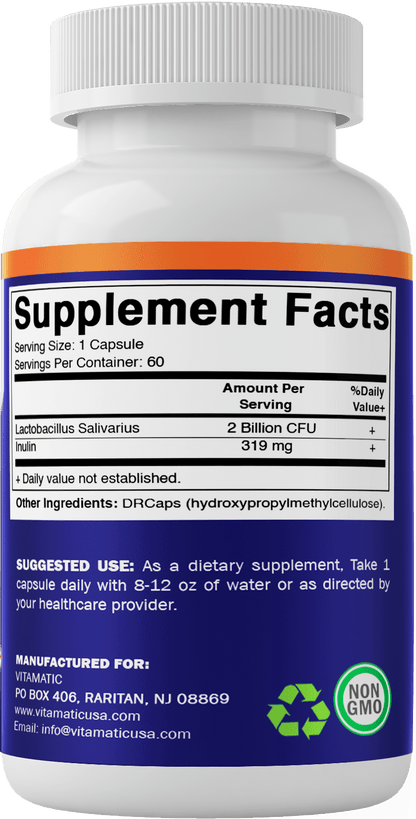 Supplement Facts
Serving Size: 1 Capsule
Servings Per Container: 60

| | Amount Per Serving | %Daily Value+ |
|---|---|---|
| Lactobacillus Salivarius | 2 Billion CFU | + |
| Inulin | 319 mg | + |

+ Daily value not established.

Other Ingredients: DRCaps (hydroxypropylmethylcellulose).

SUGGESTED USE: As a dietary supplement, Take 1 capsule daily with 8-12 oz of water or as directed by your healthcare provider.

MANUFACTURED FOR:
VITAMATIC
PO BOX 406, RARITAN, NJ 08869
www.vitamaticusa.com
Email: info@vitamaticusa.com

NON GMO